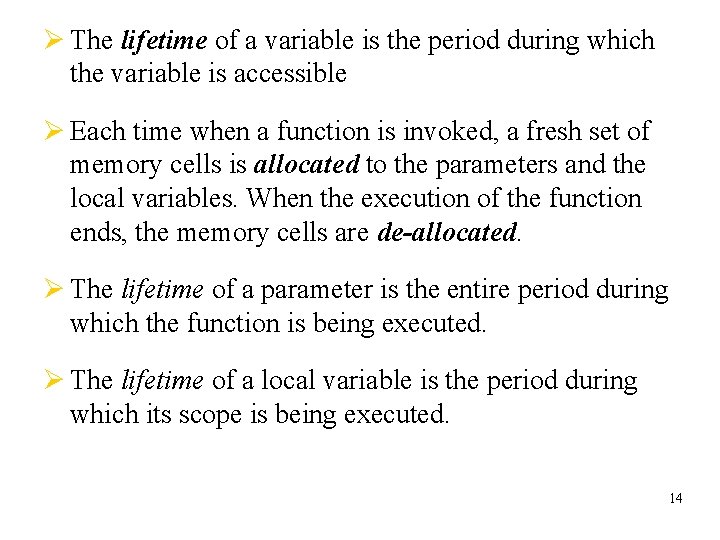 ➢ The lifetime of a variable is the period during which the variable is accessible

➢ Each time when a function is invoked, a fresh set of memory cells is allocated to the parameters and the local variables. When the execution of the function ends, the memory cells are de-allocated.

➢ The lifetime of a parameter is the entire period during which the function is being executed.

➢ The lifetime of a local variable is the period during which its scope is being executed.

14